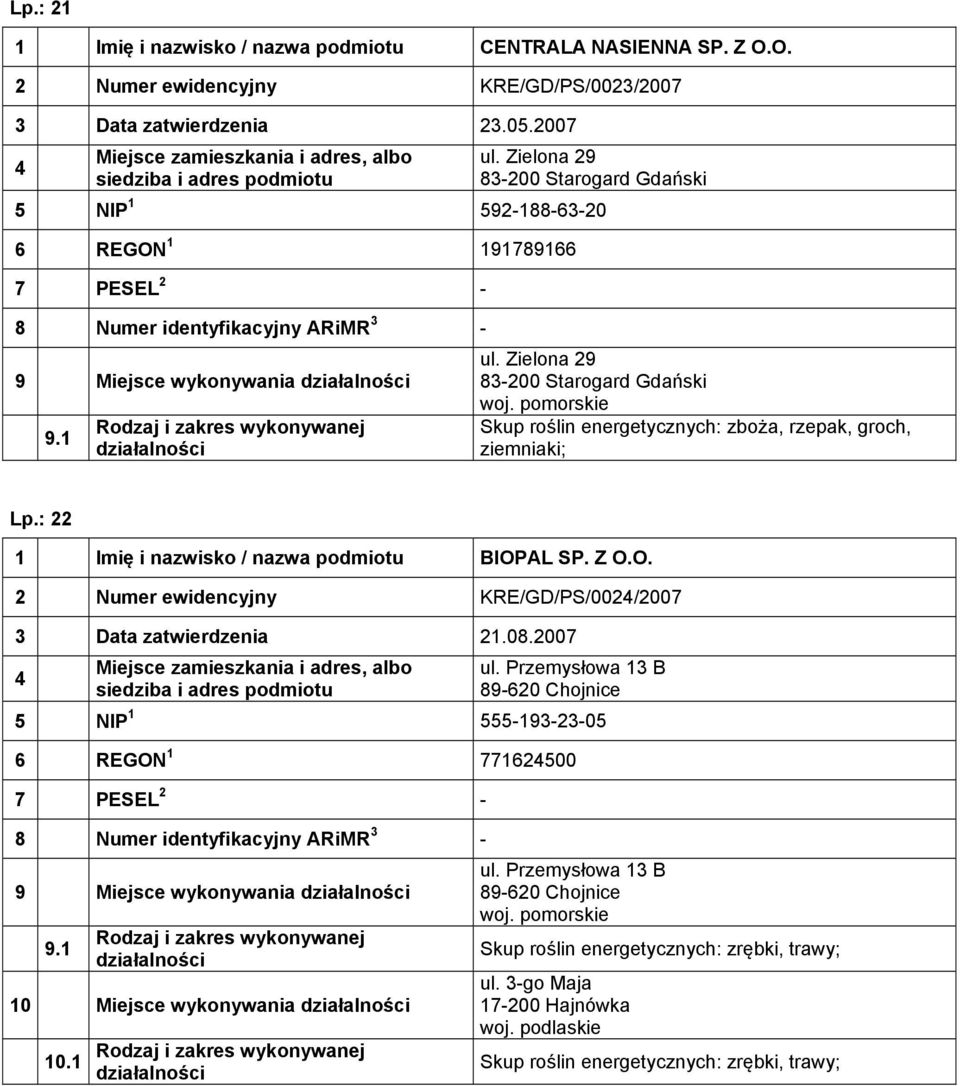 Lp.: 21

| | | |
|---|---|---|
| 1 | Imię i nazwisko / nazwa podmiotu | CENTRALA NASIENNA SP. Z O.O. |
| 2 | Numer ewidencyjny | KRE/GD/PS/0023/2007 |
| 3 | Data zatwierdzenia | 23.05.2007 |
| 4 | Miejsce zamieszkania i adres, albo siedziba i adres podmiotu | ul. Zielona 29 83-200 Starogard Gdański |
| 5 | NIP $^1$ | 592-188-63-20 |
| 6 | REGON $^1$ | 191789166 |
| 7 | PESEL $^2$ | - |
| 8 | Numer identyfikacyjny ARiMR $^3$ | - |
| 9 | Miejsce wykonywania działalności | ul. Zielona 29 83-200 Starogard Gdański woj. pomorskie |
| 9.1 | Rodzaj i zakres wykonywanej działalności | Skup roślin energetycznych: zboża, rzepak, groch, ziemniaki; |

Lp.: 22

| | | |
|---|---|---|
| 1 | Imię i nazwisko / nazwa podmiotu | BIOPAL SP. Z O.O. |
| 2 | Numer ewidencyjny | KRE/GD/PS/0024/2007 |
| 3 | Data zatwierdzenia | 21.08.2007 |
| 4 | Miejsce zamieszkania i adres, albo siedziba i adres podmiotu | ul. Przemysłowa 13 B 89-620 Chojnice |
| 5 | NIP $^1$ | 555-193-23-05 |
| 6 | REGON $^1$ | 771624500 |
| 7 | PESEL $^2$ | - |
| 8 | Numer identyfikacyjny ARiMR $^3$ | - |
| 9 | Miejsce wykonywania działalności | ul. Przemysłowa 13 B 89-620 Chojnice woj. pomorskie |
| 9.1 | Rodzaj i zakres wykonywanej działalności | Skup roślin energetycznych: zrębki, trawy; |
| 10 | Miejsce wykonywania działalności | ul. 3-go Maja 17-200 Hajnówka woj. podlaskie |
| 10.1 | Rodzaj i zakres wykonywanej działalności | Skup roślin energetycznych: zrębki, trawy; |